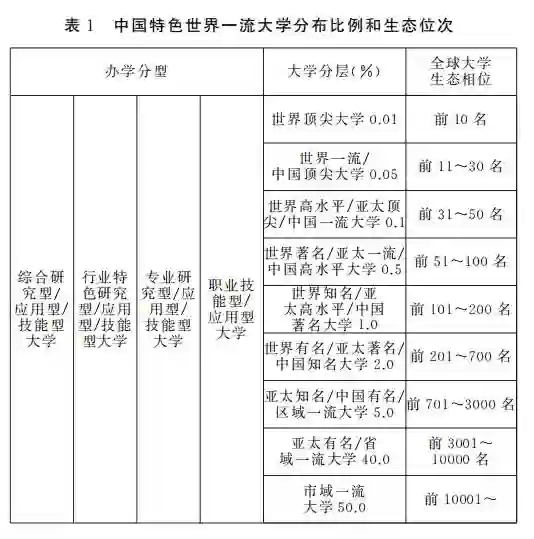 表 1　中国特色世界一流大学分布比例和生态位次

| 办学分型 | | | | 大学分层(%) | 全球大学生态相位 |
|---|---|---|---|---|---|
| 综合研究型/应用型/技能型大学 | 行业特色研究型/应用型/技能型大学 | 专业研究型/应用型/技能型大学 | 职业技能型/应用型大学 | 世界顶尖大学 0.01 | 前 10 名 |
| | | | | 世界一流/中国顶尖大学 0.05 | 前 11～30 名 |
| | | | | 世界高水平/亚太顶尖/中国一流大学 0.1 | 前 31～50 名 |
| | | | | 世界著名/亚太一流/中国高水平大学 0.5 | 前 51～100 名 |
| | | | | 世界知名/亚太高水平/中国著名大学 1.0 | 前 101～200 名 |
| | | | | 世界有名/亚太著名/中国知名大学 2.0 | 前 201～700 名 |
| | | | | 亚太知名/中国有名/区域一流大学 5.0 | 前 701～3000 名 |
| | | | | 亚太有名/省域一流大学 40.0 | 前 3001～10000 名 |
| | | | | 市域一流大学 50.0 | 前 10001～ |